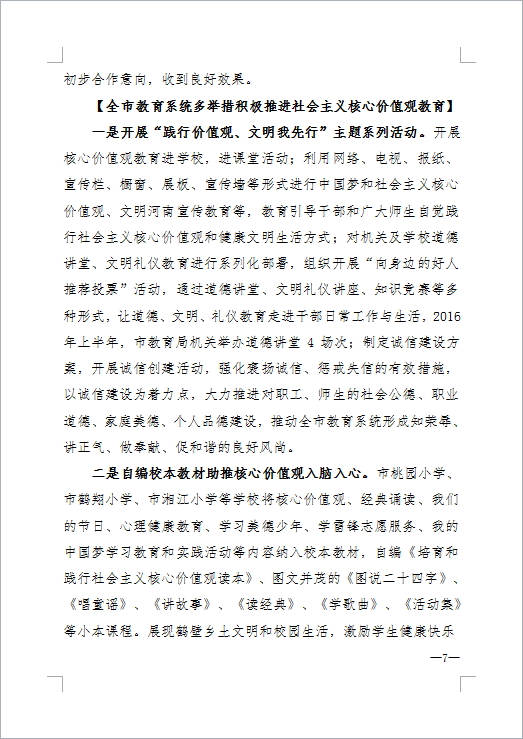 初步合作意向，收到良好效果。

【全市教育系统多举措积极推进社会主义核心价值观教育】

一是开展“践行价值观、文明我先行”主题系列活动。开展核心价值观教育进学校，进课堂活动；利用网络、电视、报纸、宣传栏、橱窗、展板、宣传墙等形式进行中国梦和社会主义核心价值观、文明河南宣传教育等，教育引导干部和广大师生自觉践行社会主义核心价值观和健康文明生活方式；对机关及学校道德讲堂、文明礼仪教育进行系列化部署，组织开展“向身边的好人推荐投票”活动，通过道德讲堂、文明礼仪讲座、知识竞赛等多种形式，让道德、文明、礼仪教育走进干部日常工作与生活，2016年上半年，市教育局机关举办道德讲堂 4 场次；制定诚信建设方案，开展诚信创建活动，强化褒扬诚信、惩戒失信的有效措施，以诚信建设为着力点，大力推进对职工、师生的社会公德、职业道德、家庭美德、个人品德建设，推动全市教育系统形成知荣辱、讲正气、做奉献、促和谐的良好风尚。

二是自编校本教材助推核心价值观入脑入心。市桃园小学、市鹤翔小学、市湘江小学等学校将核心价值观、经典诵读、我们的节日、心理健康教育、学习美德少年、学雷锋志愿服务、我的中国梦学习教育和实践活动等内容纳入校本教材，自编《培育和践行社会主义核心价值观读本》、图文并茂的《图说二十四字》、《唱童谣》、《讲故事》、《读经典》、《学歌曲》、《活动集》等小本课程。展现鹤壁乡土文明和校园生活，激励学生健康快乐

—7—